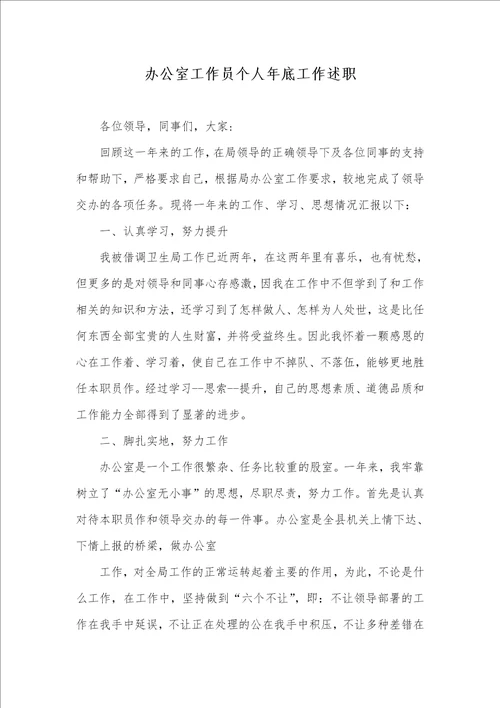 办公室工作员个人年底工作述职

各位领导，同事们，大家：

回顾这一年来的工作，在局领导的正确领导下及各位同事的支持和帮助下，严格要求自己，根据局办公室工作要求，较地完成了领导交办的各项任务。现将一年来的工作、学习、思想情况汇报以下：

一、认真学习，努力提升

我被借调卫生局工作已近两年，在这两年里有喜乐，也有忧愁，但更多的是对领导和同事心存感激，因我在工作中不但学到了和工作相关的知识和方法，还学习到了怎样做人、怎样为人处世，这是比任何东西全部宝贵的人生财富，并将受益终生。因此我怀着一颗感恩的心在工作着、学习着，使自己在工作中不掉队、不落伍，能够更地胜任本职员作。经过学习—思索—提升，自己的思想素质、道德品质和工作能力全部得到了显著的进步。

二、脚扎实地，努力工作

办公室是一个工作很繁杂、任务比较重的股室。一年来，我牢靠树立了“办公室无小事”的思想，尽职尽责，努力工作。首先是认真对待本职员作和领导交办的每一件事。办公室是全县机关上情下达、下情上报的桥梁，做办公室

工作，对全局工作的正常运转起着主要的作用，为此，不论是什么工作，在工作中，坚持做到“六个不让”，即：不让领导部署的工作在我手中延误，不让正在处理的公在我手中积压，不让多种差错在